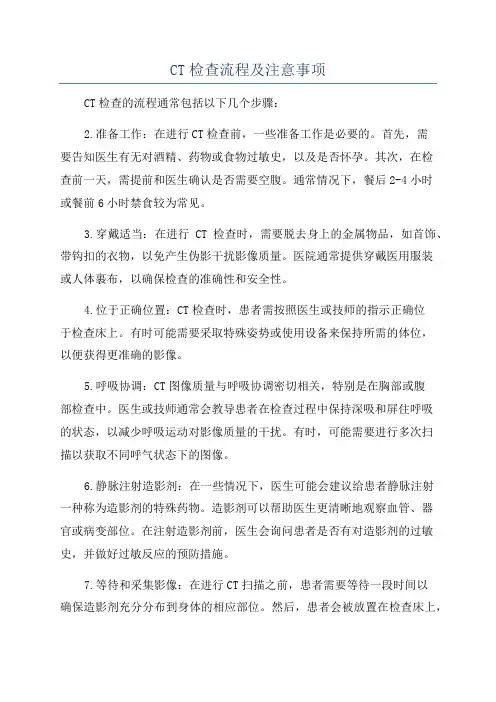 CT 检查流程及注意事项

CT 检查的流程通常包括以下几个步骤：

2.准备工作：在进行 CT 检查前，一些准备工作是必要的。首先，需要告知医生有无对酒精、药物或食物过敏史，以及是否怀孕。其次，在检查前一天，需提前和医生确认是否需要空腹。通常情况下，餐后 2-4 小时或餐前 6 小时禁食较为常见。

3.穿戴适当：在进行 CT 检查时，需要脱去身上的金属物品，如首饰、带钩扣的衣物，以免产生伪影干扰影像质量。医院通常提供穿戴医用服装或人体裹布，以确保检查的准确性和安全性。

4.位于正确位置：CT 检查时，患者需按照医生或技师的指示正确位于检查床上。有时可能需要采取特殊姿势或使用设备来保持所需的体位，以便获得更准确的影像。

5.呼吸协调：CT 图像质量与呼吸协调密切相关，特别是在胸部或腹部检查中。医生或技师通常会教导患者在检查过程中保持深吸和屏住呼吸的状态，以减少呼吸运动对影像质量的干扰。有时，可能需要进行多次扫描以获取不同呼气状态下的图像。

6.静脉注射造影剂：在一些情况下，医生可能会建议给患者静脉注射一种称为造影剂的特殊药物。造影剂可以帮助医生更清晰地观察血管、器官或病变部位。在注射造影剂前，医生会询问患者是否有对造影剂的过敏史，并做好过敏反应的预防措施。

7.等待和采集影像：在进行 CT 扫描之前，患者需要等待一段时间以确保造影剂充分分布到身体的相应部位。然后，患者会被放置在检查床上，